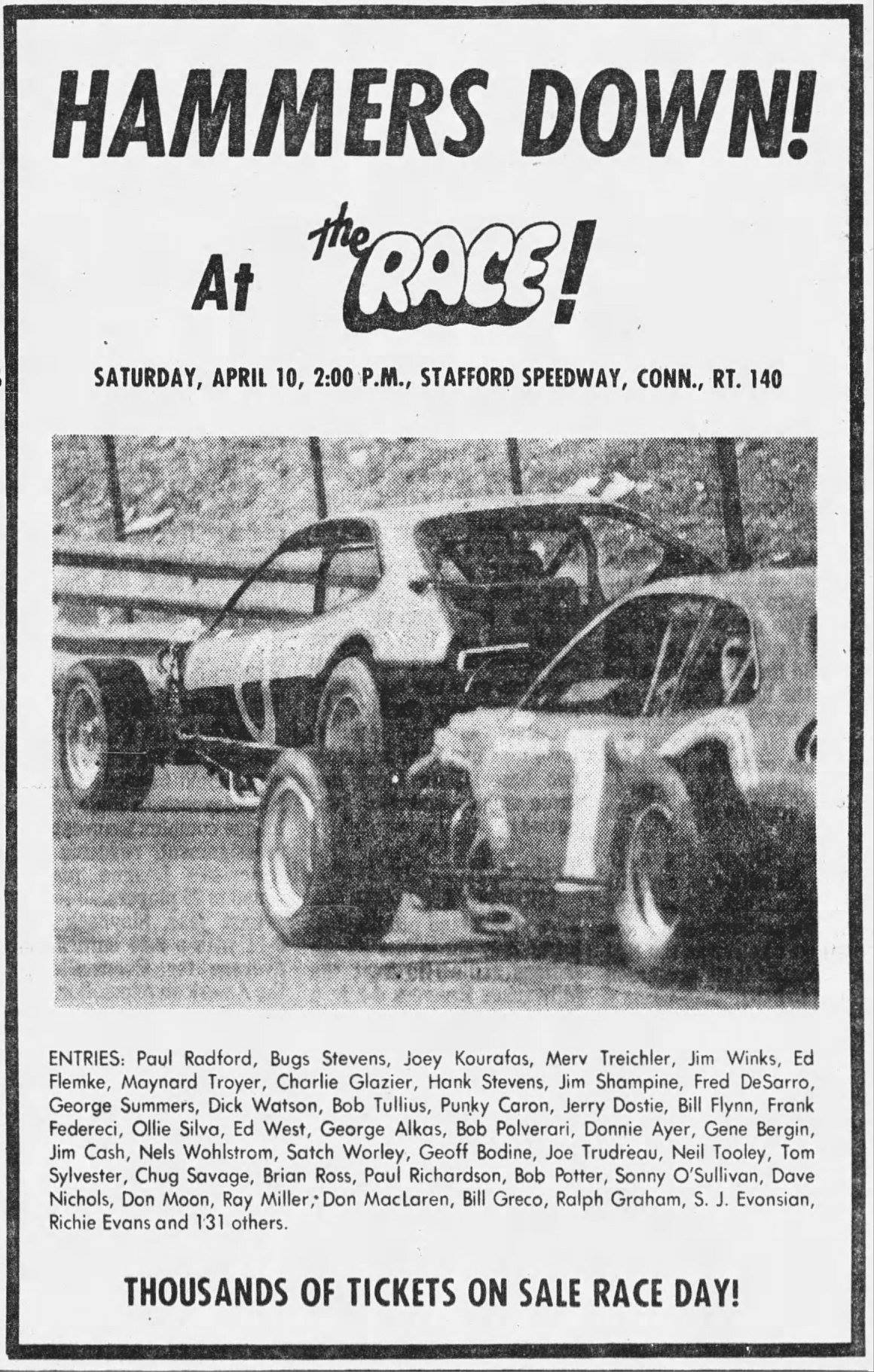 HAMMERS DOWN!

At the RACE!

SATURDAY, APRIL 10, 2:00 P.M., STAFFORD SPEEDWAY, CONN., RT. 140

ENTRIES: Paul Radford, Bugs Stevens, Joey Kourafas, Merv Treichler, Jim Winks, Ed Flemke, Maynard Troyer, Charlie Glazier, Hank Stevens, Jim Shampine, Fred DeSarro, George Summers, Dick Watson, Bob Tullius, Punky Caron, Jerry Dostie, Bill Flynn, Frank Federeci, Ollie Silva, Ed West, George Alkas, Bob Polverari, Donnie Ayer, Gene Bergin, Jim Cash, Nels Wohlstrom, Satch Worley, Geoff Bodine, Joe Trudreau, Neil Tooley, Tom Sylvester, Chug Savage, Brian Ross, Paul Richardson, Bob Potter, Sonny O'Sullivan, Dave Nichols, Don Moon, Ray Miller, Don MacLaren, Bill Greco, Ralph Graham, S. J. Evonsian, Richie Evans and 131 others.

THOUSANDS OF TICKETS ON SALE RACE DAY!